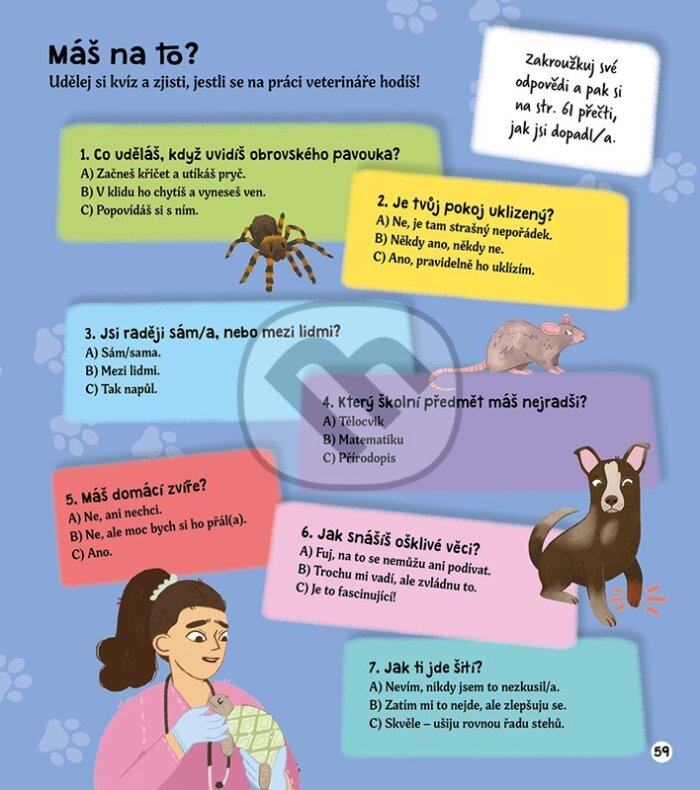 Máš na to?
Udělej si kvíz a zjisti, jestli se na práci veterináře hodíš!

Zakroužkuj své odpovědi a pak si na str. 61 přečti, jak jsi dopadl/a.

1. Co uděláš, když uvidíš obrovského pavouka?
A) Začneš křičet a utíkáš pryč.
B) V klidu ho chytíš a vyneseš ven.
C) Popovídáš si s ním.

2. Je tvůj pokoj uklizený?
A) Ne, je tam strašný nepořádek.
B) Někdy ano, někdy ne.
C) Ano, pravidelně ho uklízím.

3. Jsi raději sám/a, nebo mezi lidmi?
A) Sám/sama.
B) Mezi lidmi.
C) Tak napůl.

4. Který školní předmět máš nejradši?
A) Tělocvik
B) Matematiku
C) Přírodopis

5. Máš domácí zvíře?
A) Ne, ani nechci.
B) Ne, ale moc bych si ho přál(a).
C) Ano.

6. Jak snášíš ošklivé věci?
A) Fuj, na to se nemůžu ani podívat.
B) Trochu mi vadí, ale zvládnu to.
C) Je to fascinující!

7. Jak ti jde šití?
A) Nevím, nikdy jsem to nezkusil/a.
B) Zatím mi to nejde, ale zlepšuju se.
C) Skvěle – ušiju rovnou řadu stehů.

59